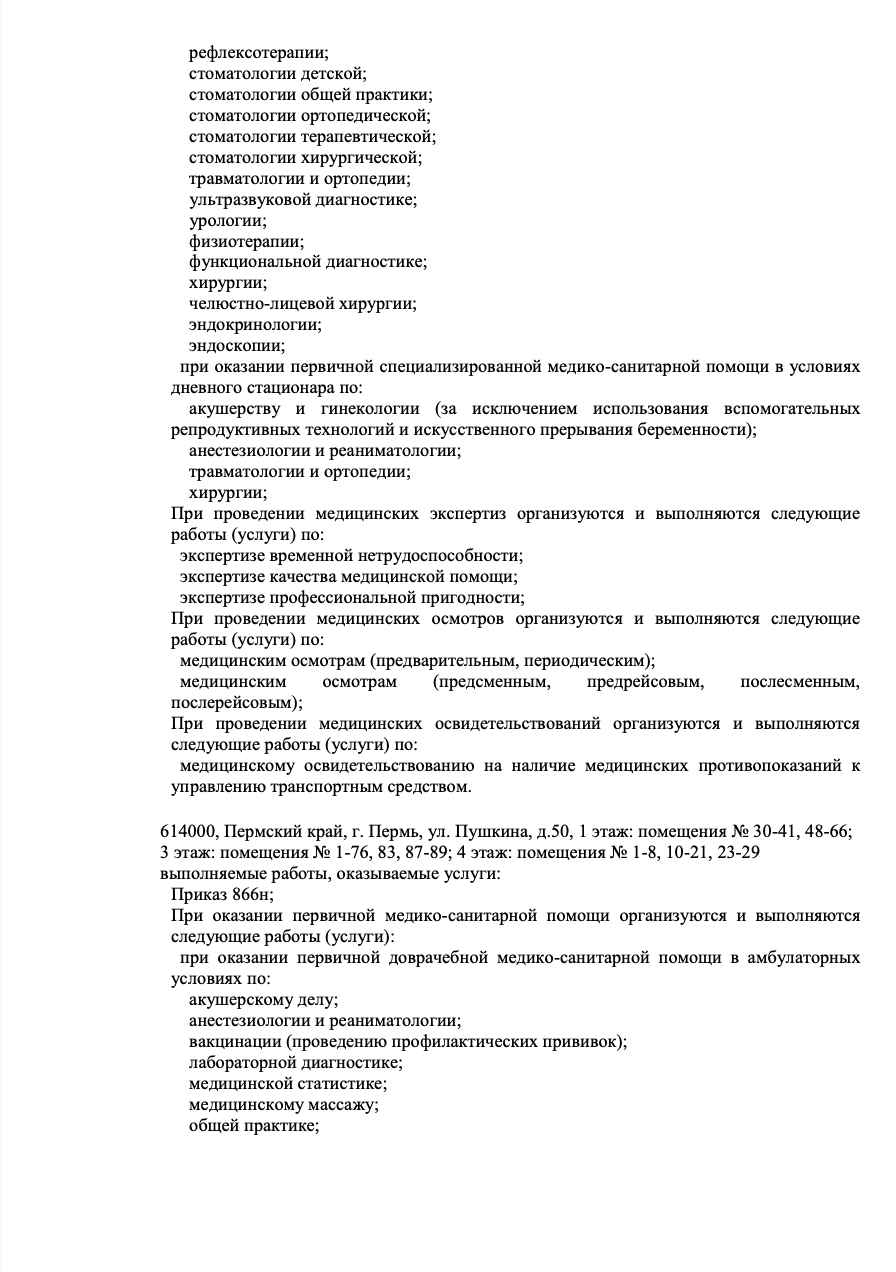 рефлексотерапии;
стоматологии детской;
стоматологии общей практики;
стоматологии ортопедической;
стоматологии терапевтической;
стоматологии хирургической;
травматологии и ортопедии;
ультразвуковой диагностике;
урологии;
физиотерапии;
функциональной диагностике;
хирургии;
челюстно-лицевой хирургии;
эндокринологии;
эндоскопии;
при оказании первичной специализированной медико-санитарной помощи в условиях дневного стационара по:
акушерству и гинекологии (за исключением использования вспомогательных репродуктивных технологий и искусственного прерывания беременности);
анестезиологии и реаниматологии;
травматологии и ортопедии;
хирургии;
При проведении медицинских экспертиз организуются и выполняются следующие работы (услуги) по:
экспертизе временной нетрудоспособности;
экспертизе качества медицинской помощи;
экспертизе профессиональной пригодности;
При проведении медицинских осмотров организуются и выполняются следующие работы (услуги) по:
медицинским осмотрам (предварительным, периодическим);
медицинским осмотрам (предсменным, предрейсовым, послесменным, послерейсовым);
При проведении медицинских освидетельствований организуются и выполняются следующие работы (услуги) по:
медицинскому освидетельствованию на наличие медицинских противопоказаний к управлению транспортным средством.

614000, Пермский край, г. Пермь, ул. Пушкина, д.50, 1 этаж: помещения № 30-41, 48-66; 3 этаж: помещения № 1-76, 83, 87-89; 4 этаж: помещения № 1-8, 10-21, 23-29
выполняемые работы, оказываемые услуги:
Приказ 866н;
При оказании первичной медико-санитарной помощи организуются и выполняются следующие работы (услуги):
при оказании первичной доврачебной медико-санитарной помощи в амбулаторных условиях по:
акушерскому делу;
анестезиологии и реаниматологии;
вакцинации (проведению профилактических прививок);
лабораторной диагностике;
медицинской статистике;
медицинскому массажу;
общей практике;